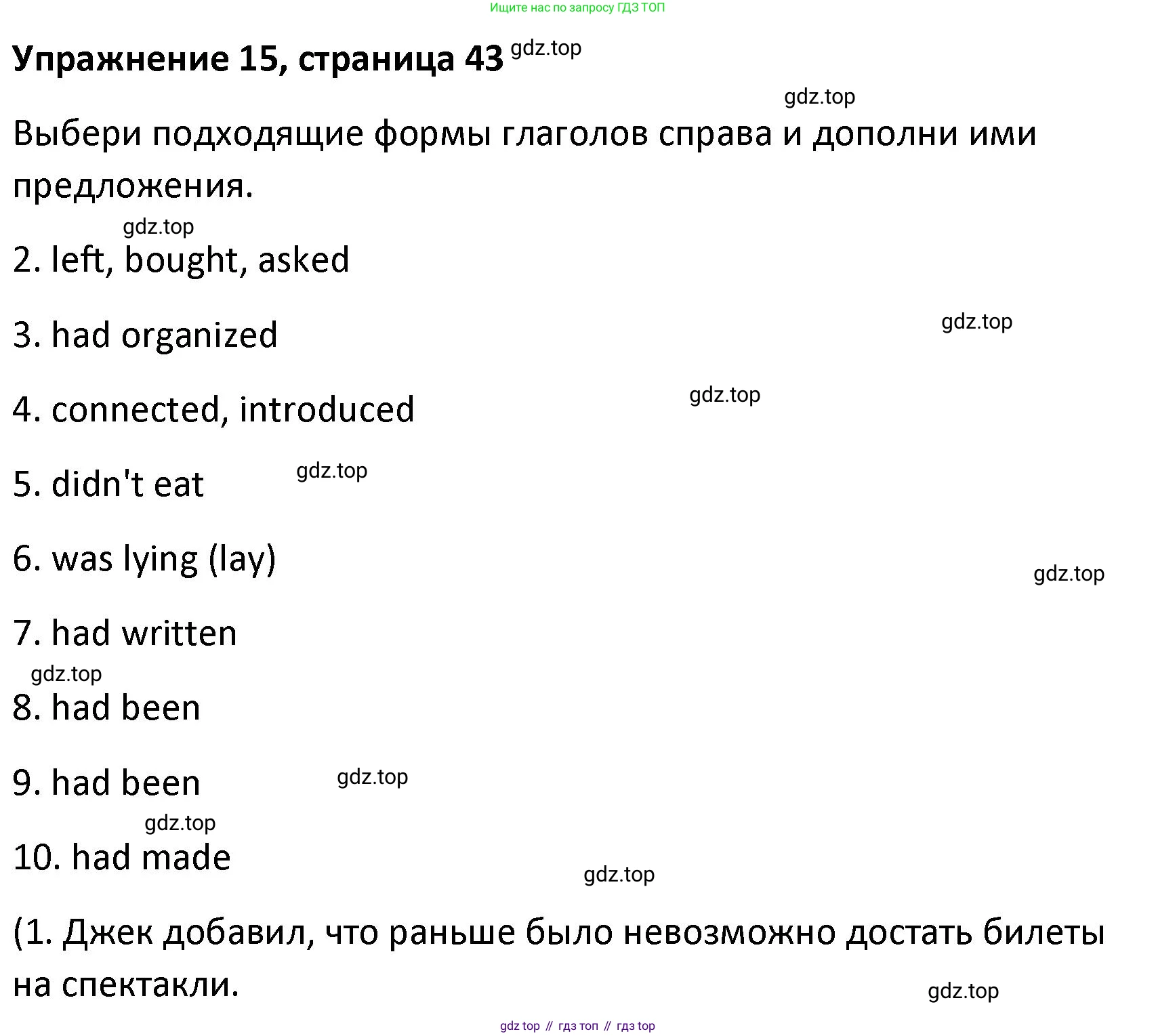 Ищите нас по запросу ГДЗ ТОП

Упражнение 15, страница 43

Выбери подходящие формы глаголов справа и дополни ими предложения.

2. left, bought, asked

3. had organized

4. connected, introduced

5. didn't eat

6. was lying (lay)

7. had written

8. had been

9. had been

10. had made

(1. Джек добавил, что раньше было невозможно достать билеты на спектакли.

gdz top // гдз топ // гдз top

gdz.top